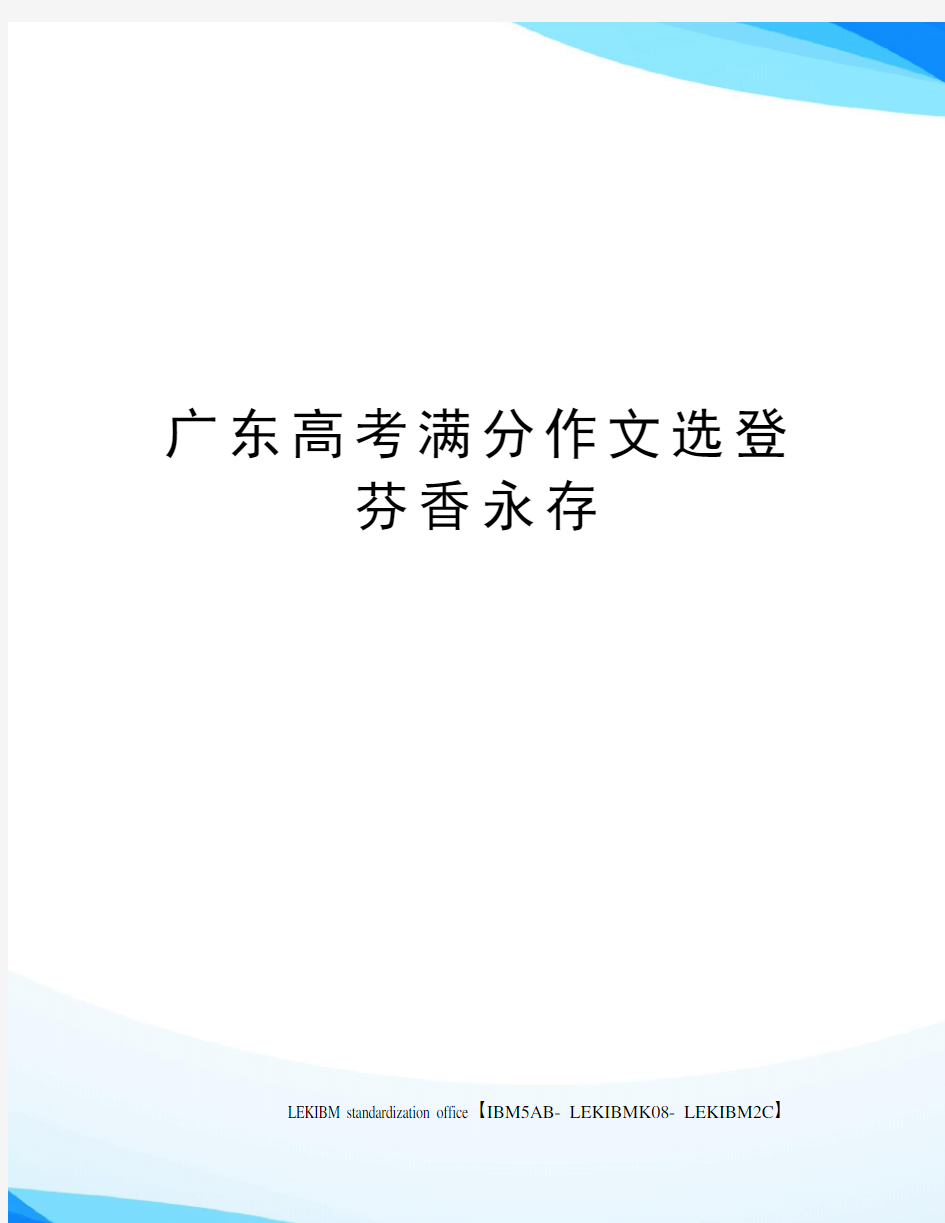 广东高考满分作文选登芬香永存

LEKIBM standardization office【IBM5AB- LEKIBMK08- LEKIBM2C】